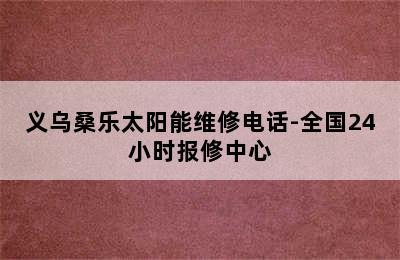 义乌桑乐太阳能维修电话-全国24小时报修中心